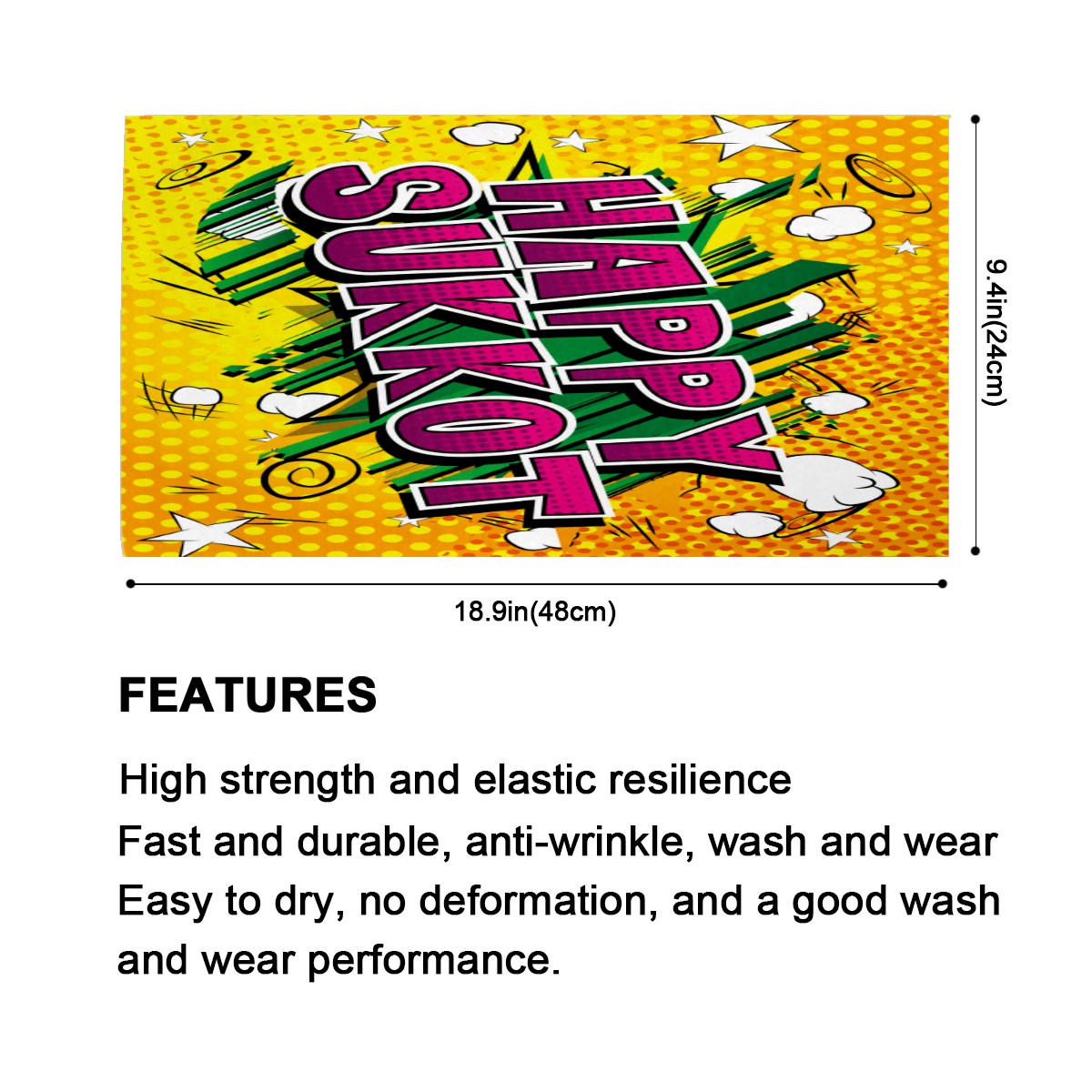 HAPPY SUKKOT

9.4in(24cm)

18.9in(48cm)

FEATURES

High strength and elastic resilience

Fast and durable, anti-wrinkle, wash and wear

Easy to dry, no deformation, and a good wash and wear performance.